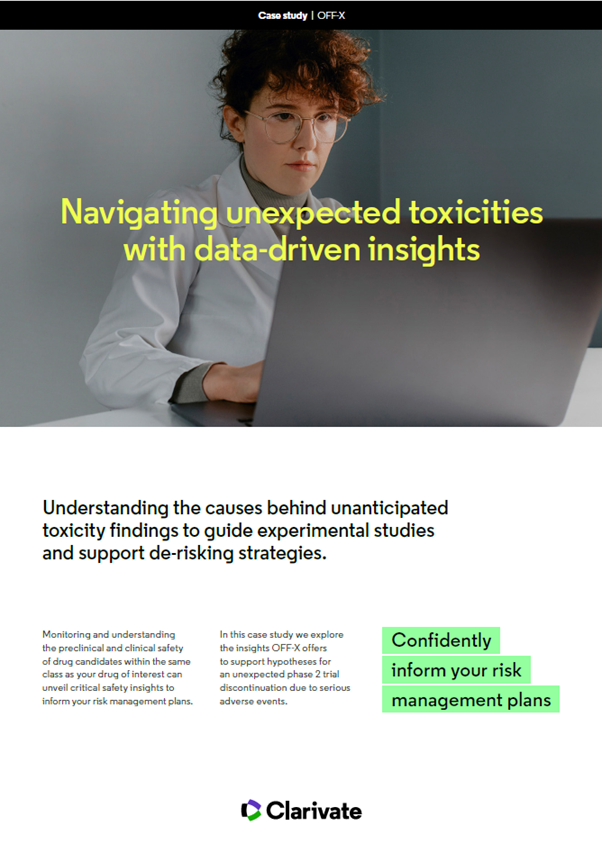 Case study | OFF-X

Navigating unexpected toxicities with data-driven insights

Understanding the causes behind unanticipated toxicity findings to guide experimental studies and support de-risking strategies.

Monitoring and understanding the preclinical and clinical safety of drug candidates within the same class as your drug of interest can unveil critical safety insights to inform your risk management plans.

In this case study we explore the insights OFF-X offers to support hypotheses for an unexpected phase 2 trial discontinuation due to serious adverse events.

Confidently inform your risk management plans

Clarivate